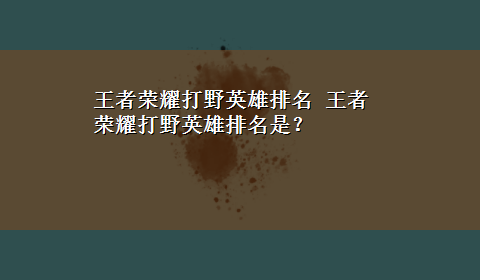 王者荣耀打野英雄排名 王者荣耀打野英雄排名是？